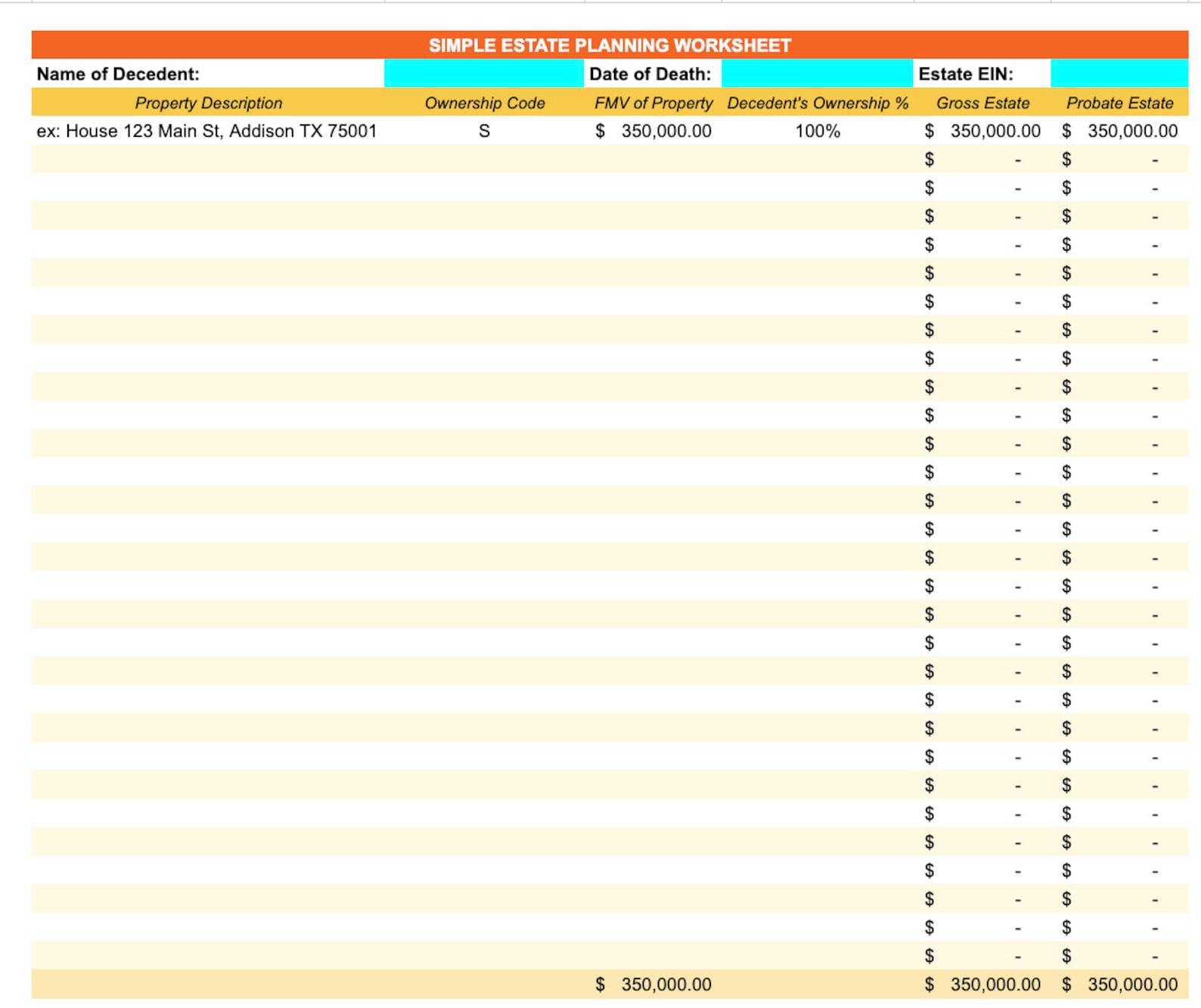 SIMPLE ESTATE PLANNING WORKSHEET

Name of Decedent: Date of Death: Estate EIN:

| Property Description | Ownership Code | FMV of Property | Decedent's Ownership % | Gross Estate | Probate Estate |
|---|---|---|---|---|---|
| ex: House 123 Main St, Addison TX 75001 | S | $ 350,000.00 | 100% | $ 350,000.00 | $ 350,000.00 |
| | | | | $ - | $ - |
| | | | | $ - | $ - |
| | | | | $ - | $ - |
| | | | | $ - | $ - |
| | | | | $ - | $ - |
| | | | | $ - | $ - |
| | | | | $ - | $ - |
| | | | | $ - | $ - |
| | | | | $ - | $ - |
| | | | | $ - | $ - |
| | | | | $ - | $ - |
| | | | | $ - | $ - |
| | | | | $ - | $ - |
| | | | | $ - | $ - |
| | | | | $ - | $ - |
| | | | | $ - | $ - |
| | | | | $ - | $ - |
| | | | | $ - | $ - |
| | | | | $ - | $ - |
| | | | | $ - | $ - |
| | | | | $ - | $ - |
| | | | | $ - | $ - |
| | | | | $ - | $ - |
| | | | | $ - | $ - |
| | | | | $ - | $ - |
| | | | | $ - | $ - |
| | | | | $ - | $ - |
| | | | | $ - | $ - |
| | | | | $ - | $ - |
| | | $ 350,000.00 | | $ 350,000.00 | $ 350,000.00 |